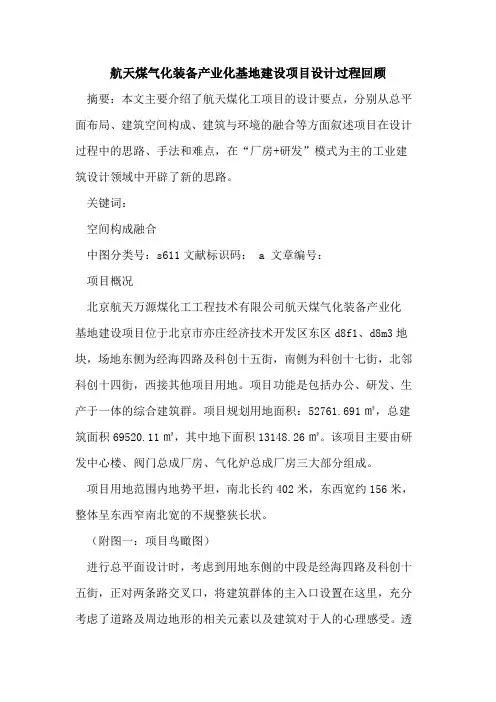 航天煤气化装备产业化基地建设项目设计过程回顾

摘要：本文主要介绍了航天煤化工项目的设计要点，分别从总平面布局、建筑空间构成、建筑与环境的融合等方面叙述项目在设计过程中的思路、手法和难点，在“厂房+研发”模式为主的工业建筑设计领域中开辟了新的思路。

关键词：

空间构成融合

中图分类号：s611 文献标识码： a 文章编号：

项目概况

北京航天万源煤化工工程技术有限公司航天煤气化装备产业化基地建设项目位于北京市亦庄经济技术开发区东区 d8f1、d8m3 地块，场地东侧为经海四路及科创十五街，南侧为科创十七街，北邻科创十四街，西接其他项目用地。项目功能是包括办公、研发、生产于一体的综合建筑群。项目规划用地面积：52761.691 ㎡，总建筑面积 69520.11 ㎡，其中地下面积 13148.26 ㎡。该项目主要由研发中心楼、阀门总成厂房、气化炉总成厂房三大部分组成。

项目用地范围内地势平坦，南北长约 402 米，东西宽约 156 米，整体呈东西窄南北宽的不规整狭长状。

（附图一：项目鸟瞰图）

进行总平面设计时，考虑到用地东侧的中段是经海四路及科创十五街，正对两条路交叉口，将建筑群体的主入口设置在这里，充分考虑了道路及周边地形的相关元素以及建筑对于人的心理感受。透